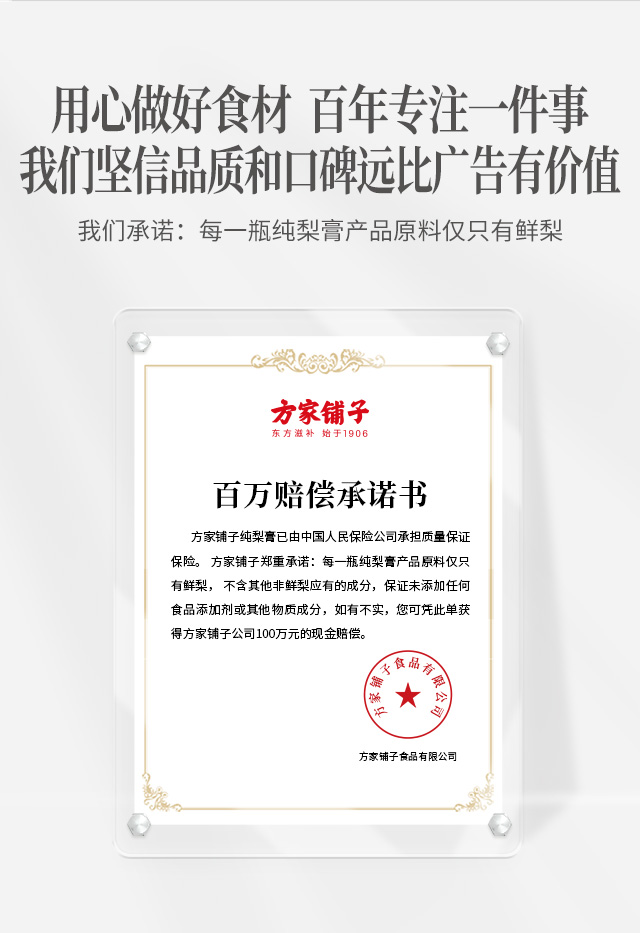 用心做好食材 百年专注一件事
我们坚信品质和口碑远比广告有价值

我们承诺：每一瓶纯梨膏产品原料仅只有鲜梨

方家铺子
东方滋补 始于1906

百万赔偿承诺书

方家铺子纯梨膏已由中国人民保险公司承担质量保证保险。方家铺子郑重承诺：每一瓶纯梨膏产品原料仅只有鲜梨，不含其他非鲜梨应有的成分，保证未添加任何食品添加剂或其他物质成分，如有不实，您可凭此单获得方家铺子公司100万元的现金赔偿。

方家铺子食品有限公司

方家铺子食品有限公司